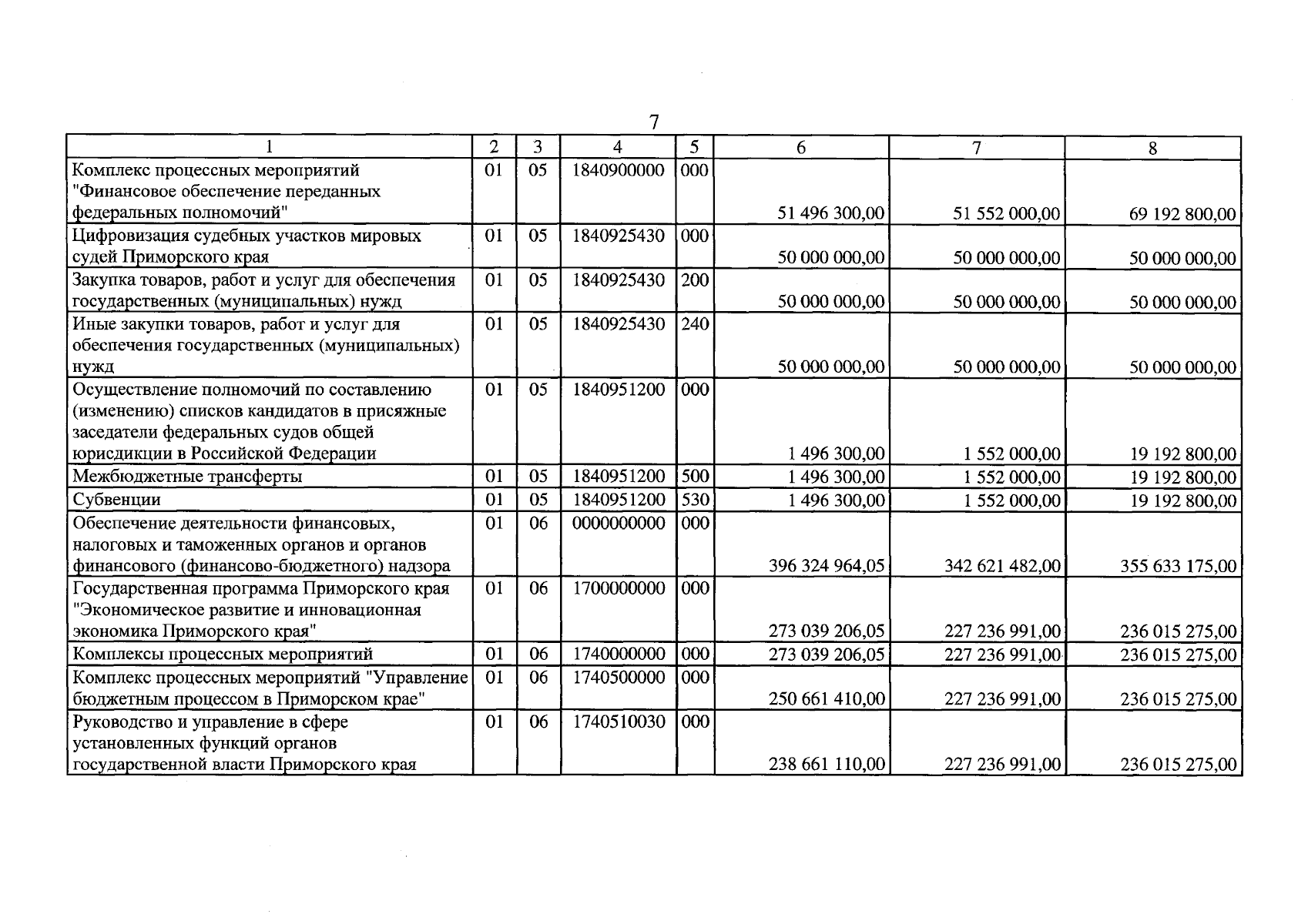 7

| 1 | 2 | 3 | 4 | 5 | 6 | 7 | 8 |
|---|---|---|---|---|---|---|---|
| Комплекс процессных мероприятий "Финансовое обеспечение переданных федеральных полномочий" | 01 | 05 | 1840900000 | 000 | 51 496 300,00 | 51 552 000,00 | 69 192 800,00 |
| Цифровизация судебных участков мировых судей Приморского края | 01 | 05 | 1840925430 | 000 | 50 000 000,00 | 50 000 000,00 | 50 000 000,00 |
| Закупка товаров, работ и услуг для обеспечения государственных (муниципальных) нужд | 01 | 05 | 1840925430 | 200 | 50 000 000,00 | 50 000 000,00 | 50 000 000,00 |
| Иные закупки товаров, работ и услуг для обеспечения государственных (муниципальных) нужд | 01 | 05 | 1840925430 | 240 | 50 000 000,00 | 50 000 000,00 | 50 000 000,00 |
| Осуществление полномочий по составлению (изменению) списков кандидатов в присяжные заседатели федеральных судов общей юрисдикции в Российской Федерации | 01 | 05 | 1840951200 | 000 | 1 496 300,00 | 1 552 000,00 | 19 192 800,00 |
| Межбюджетные трансферты | 01 | 05 | 1840951200 | 500 | 1 496 300,00 | 1 552 000,00 | 19 192 800,00 |
| Субвенции | 01 | 05 | 1840951200 | 530 | 1 496 300,00 | 1 552 000,00 | 19 192 800,00 |
| Обеспечение деятельности финансовых, налоговых и таможенных органов и органов финансового (финансово-бюджетного) надзора | 01 | 06 | 0000000000 | 000 | 396 324 964,05 | 342 621 482,00 | 355 633 175,00 |
| Государственная программа Приморского края "Экономическое развитие и инновационная экономика Приморского края" | 01 | 06 | 1700000000 | 000 | 273 039 206,05 | 227 236 991,00 | 236 015 275,00 |
| Комплексы процессных мероприятий | 01 | 06 | 1740000000 | 000 | 273 039 206,05 | 227 236 991,00 | 236 015 275,00 |
| Комплекс процессных мероприятий "Управление бюджетным процессом в Приморском крае" | 01 | 06 | 1740500000 | 000 | 250 661 410,00 | 227 236 991,00 | 236 015 275,00 |
| Руководство и управление в сфере установленных функций органов государственной власти Приморского края | 01 | 06 | 1740510030 | 000 | 238 661 110,00 | 227 236 991,00 | 236 015 275,00 |